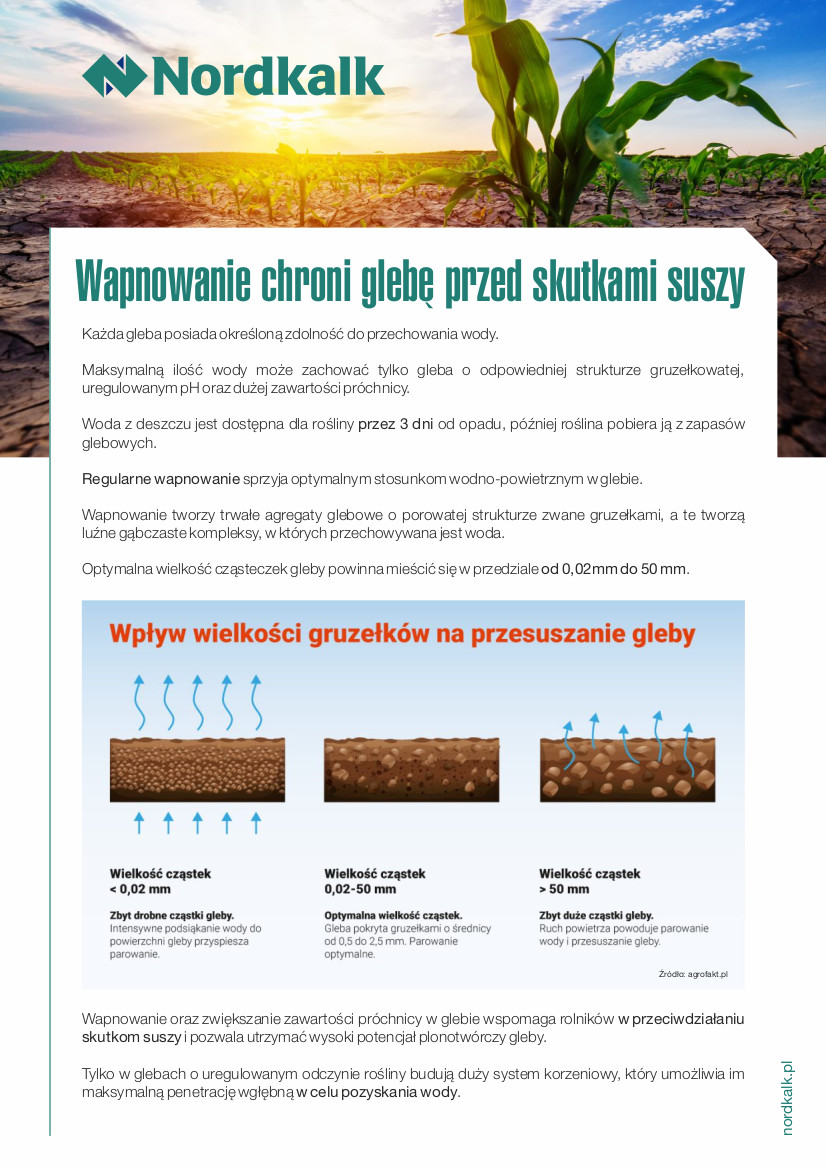 Nordkalk

Wapnowanie chroni glebę przed skutkami suszy

Każda gleba posiada określoną zdolność do przechowania wody.

Maksymalną ilość wody może zachować tylko gleba o odpowiedniej strukturze gruzełkowatej, uregulowanym pH oraz dużej zawartości próchnicy.

Woda z deszczu jest dostępna dla rośliny przez 3 dni od opadu, później roślina pobiera ją z zapasów glebowych.

Regularne wapnowanie sprzyja optymalnym stosunkom wodno-powietrznym w glebie.

Wapnowanie tworzy trwałe agregaty glebowe o porowatej strukturze zwane gruzełkami, a te tworzą luźne gąbczaste kompleksy, w których przechowywana jest woda.

Optymalna wielkość cząsteczek gleby powinna mieścić się w przedziale od 0,02 mm do 50 mm.

Wpływ wielkości gruzełków na przesuszanie gleby

Wielkość cząstek
< 0,02 mm

Zbyt drobne cząstki gleby.
Intensywne podsiąkanie wody do powierzchni gleby przyspiesza parowanie.

Wielkość cząstek
0,02-50 mm

Optymalna wielkość cząstek.
Gleba pokryta gruzełkami o średnicy od 0,5 do 2,5 mm. Parowanie optymalne.

Wielkość cząstek
> 50 mm

Zbyt duże cząstki gleby.
Ruch powietrza powoduje parowanie wody i przesuszanie gleby.

Źródło: agrofakt.pl

Wapnowanie oraz zwiększanie zawartości próchnicy w glebie wspomaga rolników w przeciwdziałaniu skutkom suszy i pozwala utrzymać wysoki potencjał plonotwórczy gleby.

Tylko w glebach o uregulowanym odczynie rośliny budują duży system korzeniowy, który umożliwia im maksymalną penetrację wgłębną w celu pozyskania wody.

nordkalk.pl